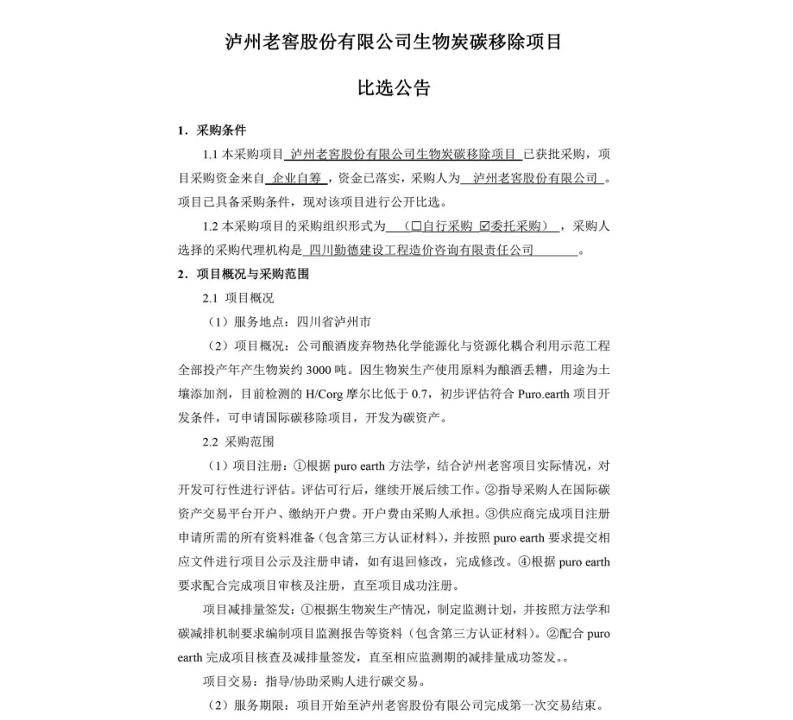 泸州老窖股份有限公司生物炭碳移除项目

比选公告

1．采购条件

1.1 本采购项目 泸州老窖股份有限公司生物炭碳移除项目 已获批采购，项目采购资金来自 企业自筹 ，资金已落实，采购人为 泸州老窖股份有限公司 。项目已具备采购条件，现对该项目进行公开比选。

1.2 本采购项目的采购组织形式为 （☐自行采购 ☑委托采购） ，采购人选择的采购代理机构是 四川勤德建设工程造价咨询有限责任公司 。

2．项目概况与采购范围

2.1 项目概况

（1）服务地点：四川省泸州市

（2）项目概况：公司酿酒废弃物热化学能源化与资源化耦合利用示范工程全部投产年产生物炭约 3000 吨。因生物炭生产使用原料为酿酒丢糟，用途为土壤添加剂，目前检测的 H/Corg 摩尔比低于 0.7，初步评估符合 Puro.earth 项目开发条件，可申请国际碳移除项目，开发为碳资产。

2.2 采购范围

（1）项目注册：①根据 puro earth 方法学，结合泸州老窖项目实际情况，对开发可行性进行评估。评估可行后，继续开展后续工作。②指导采购人在国际碳资产交易平台开户、缴纳开户费。开户费由采购人承担。③供应商完成项目注册申请所需的所有资料准备（包含第三方认证材料），并按照 puro earth 要求提交相应文件进行项目公示及注册申请，如有退回修改，完成修改。④根据 puro earth 要求配合完成项目审核及注册，直至项目成功注册。

项目减排量签发：①根据生物炭生产情况，制定监测计划，并按照方法学和碳减排机制要求编制项目监测报告等资料（包含第三方认证材料）。②配合 puro earth 完成项目核查及减排量签发，直至相应监测期的减排量成功签发。。

项目交易：指导/协助采购人进行碳交易。

（2）服务期限：项目开始至泸州老窖股份有限公司完成第一次交易结束。